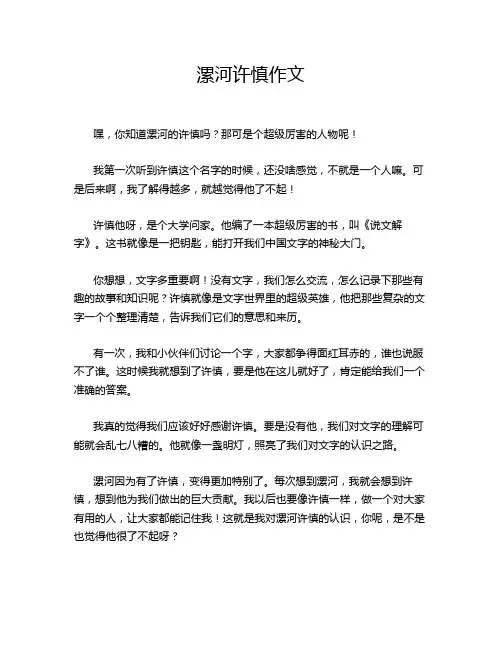 漯河许慎作文

嘿，你知道漯河的许慎吗？那可是个超级厉害的人物呢！

我第一次听到许慎这个名字的时候，还没啥感觉，不就是一个人嘛。可是后来啊，我了解得越多，就越觉得他了不起！

许慎他呀，是个大学问家。他编了一本超级厉害的书，叫《说文解字》。这书就像是一把钥匙，能打开我们中国文字的神秘大门。

你想想，文字多重要啊！没有文字，我们怎么交流，怎么记录下那些有趣的故事和知识呢？许慎就像是文字世界里的超级英雄，他把那些复杂的文字一个个整理清楚，告诉我们它们的意思和来历。

有一次，我和小伙伴们讨论一个字，大家都争得面红耳赤的，谁也说服不了谁。这时候我就想到了许慎，要是他在这儿就好了，肯定能给我们一个准确的答案。

我真的觉得我们应该好好感谢许慎。要是没有他，我们对文字的理解可能就会乱七八糟的。他就像一盏明灯，照亮了我们对文字的认识之路。

漯河因为有了许慎，变得更加特别了。每次想到漯河，我就会想到许慎，想到他为我们做出的巨大贡献。我以后也要像许慎一样，做一个对大家有用的人，让大家都能记住我！这就是我对漯河许慎的认识，你呢，是不是也觉得他很了不起呀？